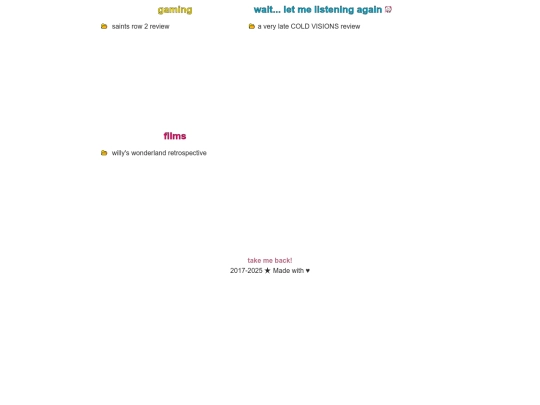 gaming

saints row 2 review

wait... let me listening again

a very late COLD VISIONS review

films

willy's wonderland retrospective

take me back!

2017-2025 ★ Made with ♥